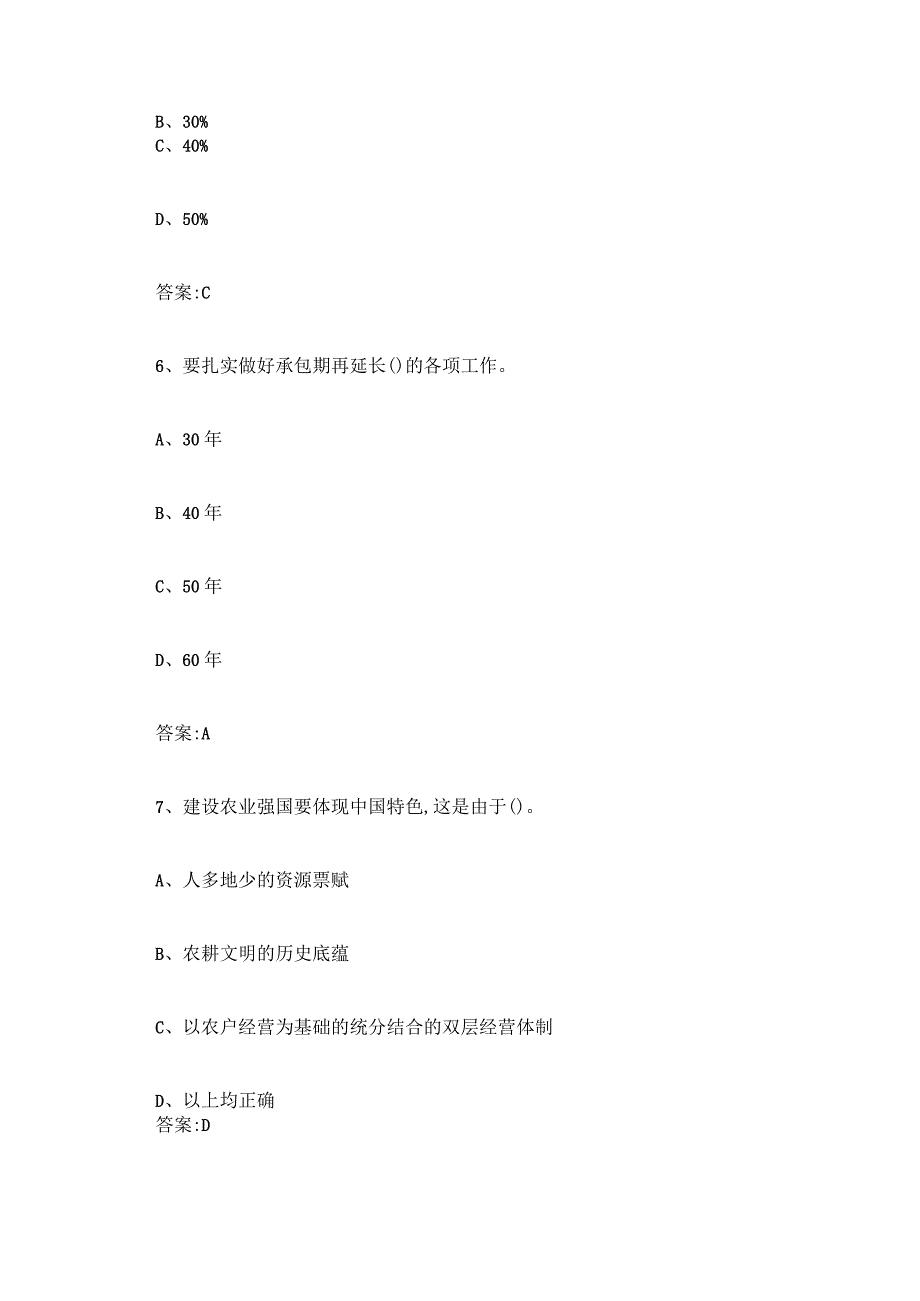 B、30%
C、40%

D、50%

答案:C

6、要扎实做好承包期再延长()的各项工作。

A、30年

B、40年

C、50年

D、60年

答案:A

7、建设农业强国要体现中国特色,这是由于()。

A、人多地少的资源禀赋

B、农耕文明的历史底蕴

C、以农户经营为基础的统分结合的双层经营体制

D、以上均正确
答案:D